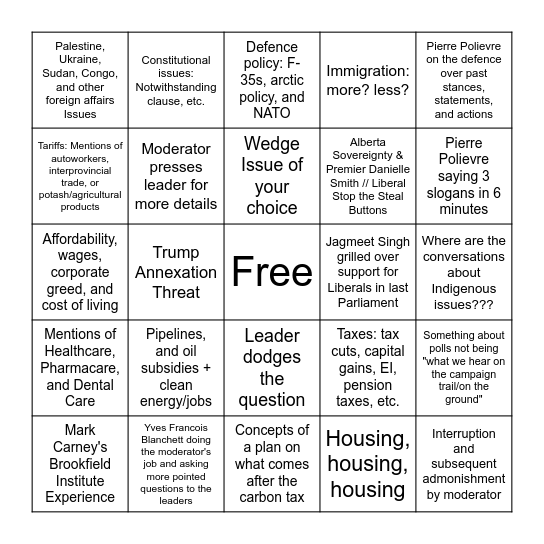 | | | | | |
|---|---|---|---|---|
| Palestine, Ukraine, Sudan, Congo, and other foreign affairs Issues | Constitutional issues: Notwithstanding clause, etc. | Defence policy: F-35s, arctic policy, and NATO | Immigration: more? less? | Pierre Polievre on the defence over past stances, statements, and actions |
| Tariffs: Mentions of autoworkers, interprovincial trade, or potash/agricultural products | Moderator presses leader for more details | Wedge Issue of your choice | Alberta Sovereignty & Premier Danielle Smith // Liberal Stop the Steal Buttons | Pierre Polievre saying 3 slogans in 6 minutes |
| Affordability, wages, corporate greed, and cost of living | Trump Annexation Threat | Free | Jagmeet Singh grilled over support for Liberals in last Parliament | Where are the conversations about Indigenous issues??? |
| Mentions of Healthcare, Pharmacare, and Dental Care | Pipelines, and oil subsidies + clean energy/jobs | Leader dodges the question | Taxes: tax cuts, capital gains, EI, pension taxes, etc. | Something about polls not being "what we hear on the campaign trail/on the ground" |
| Mark Carney's Brookfield Institute Experience | Yves Francois Blanchett doing the moderator's job and asking more pointed questions to the leaders | Concepts of a plan on what comes after the carbon tax | Housing, housing, housing | Interruption and subsequent admonishment by moderator |